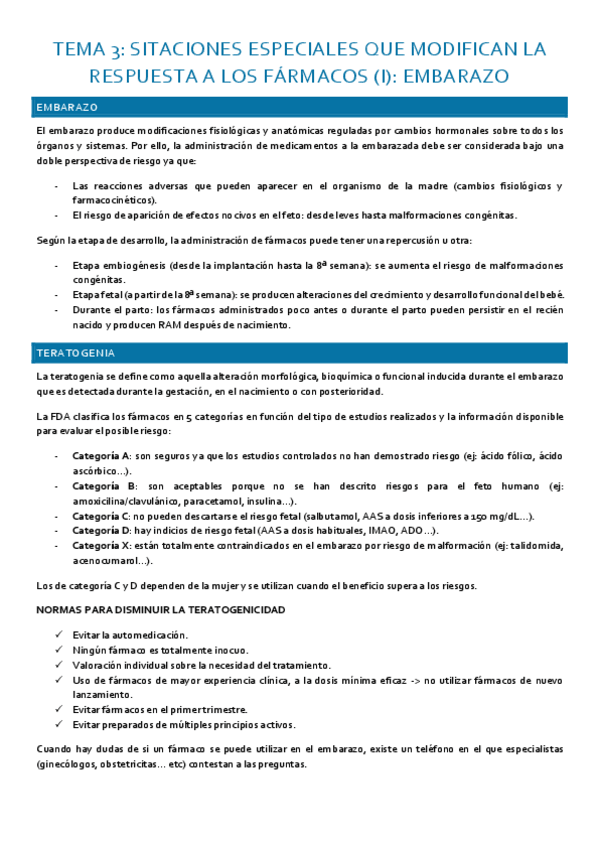 TEMA 3: SITACIONES ESPECIALES QUE MODIFICAN LA RESPUESTA A LOS FÁRMACOS (I): EMBARAZO

EMBARAZO

El embarazo produce modificaciones fisiológicas y anatómicas reguladas por cambios hormonales sobre todos los órganos y sistemas. Por ello, la administración de medicamentos a la embarazada debe ser considerada bajo una doble perspectiva de riesgo ya que:

- Las reacciones adversas que pueden aparecer en el organismo de la madre (cambios fisiológicos y farmacocinéticos).
- El riesgo de aparición de efectos nocivos en el feto: desde leves hasta malformaciones congénitas.

Según la etapa de desarrollo, la administración de fármacos puede tener una repercusión u otra:

- Etapa embiogénesis (desde la implantación hasta la 8ª semana): se aumenta el riesgo de malformaciones congénitas.
- Etapa fetal (a partir de la 8ª semana): se producen alteraciones del crecimiento y desarrollo funcional del bebé.
- Durante el parto: los fármacos administrados poco antes o durante el parto pueden persistir en el recién nacido y producen RAM después de nacimiento.

TERATOGENIA

La teratogenia se define como aquella alteración morfológica, bioquímica o funcional inducida durante el embarazo que es detectada durante la gestación, en el nacimiento o con posterioridad.

La FDA clasifica los fármacos en 5 categorías en función del tipo de estudios realizados y la información disponible para evaluar el posible riesgo:

- Categoría A: son seguros ya que los estudios controlados no han demostrado riesgo (ej: ácido fólico, ácido ascórbico…).
- Categoría B: son aceptables porque no se han descrito riesgos para el feto humano (ej: amoxicilina/clavulánico, paracetamol, insulina…).
- Categoría C: no pueden descartarse el riesgo fetal (salbutamol, AAS a dosis inferiores a 150 mg/dL…).
- Categoría D: hay indicios de riesgo fetal (AAS a dosis habituales, IMAO, ADO…).
- Categoría X: están totalmente contraindicados en el embarazo por riesgo de malformación (ej: talidomida, acenocumarol…).

Los de categoría C y D dependen de la mujer y se utilizan cuando el beneficio supera a los riesgos.

NORMAS PARA DISMINUIR LA TERATOGENICIDAD

✓ Evitar la automedicación.
✓ Ningún fármaco es totalmente inocuo.
✓ Valoración individual sobre la necesidad del tratamiento.
✓ Uso de fármacos de mayor experiencia clínica, a la dosis mínima eficaz -> no utilizar fármacos de nuevo lanzamiento.
✓ Evitar fármacos en el primer trimestre.
✓ Evitar preparados de múltiples principios activos.

Cuando hay dudas de si un fármaco se puede utilizar en el embarazo, existe un teléfono en el que especialistas (ginecólogos, obstetricitas… etc) contestan a las preguntas.